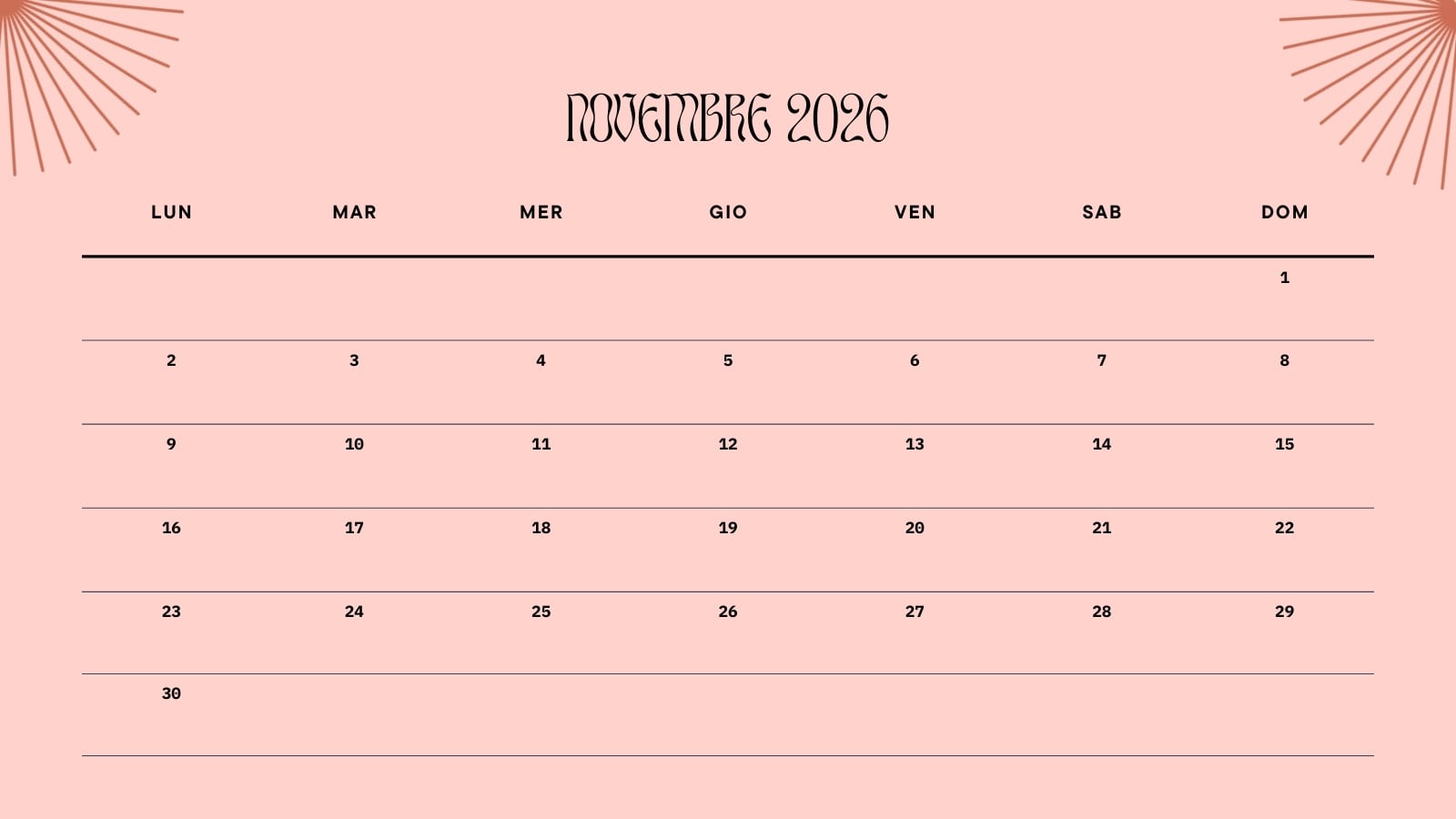 NOVEMBRE 2026

| LUN | MAR | MER | GIO | VEN | SAB | DOM |
|---|---|---|---|---|---|---|
| | | | | | | 1 |
| 2 | 3 | 4 | 5 | 6 | 7 | 8 |
| 9 | 10 | 11 | 12 | 13 | 14 | 15 |
| 16 | 17 | 18 | 19 | 20 | 21 | 22 |
| 23 | 24 | 25 | 26 | 27 | 28 | 29 |
| 30 | | | | | | |